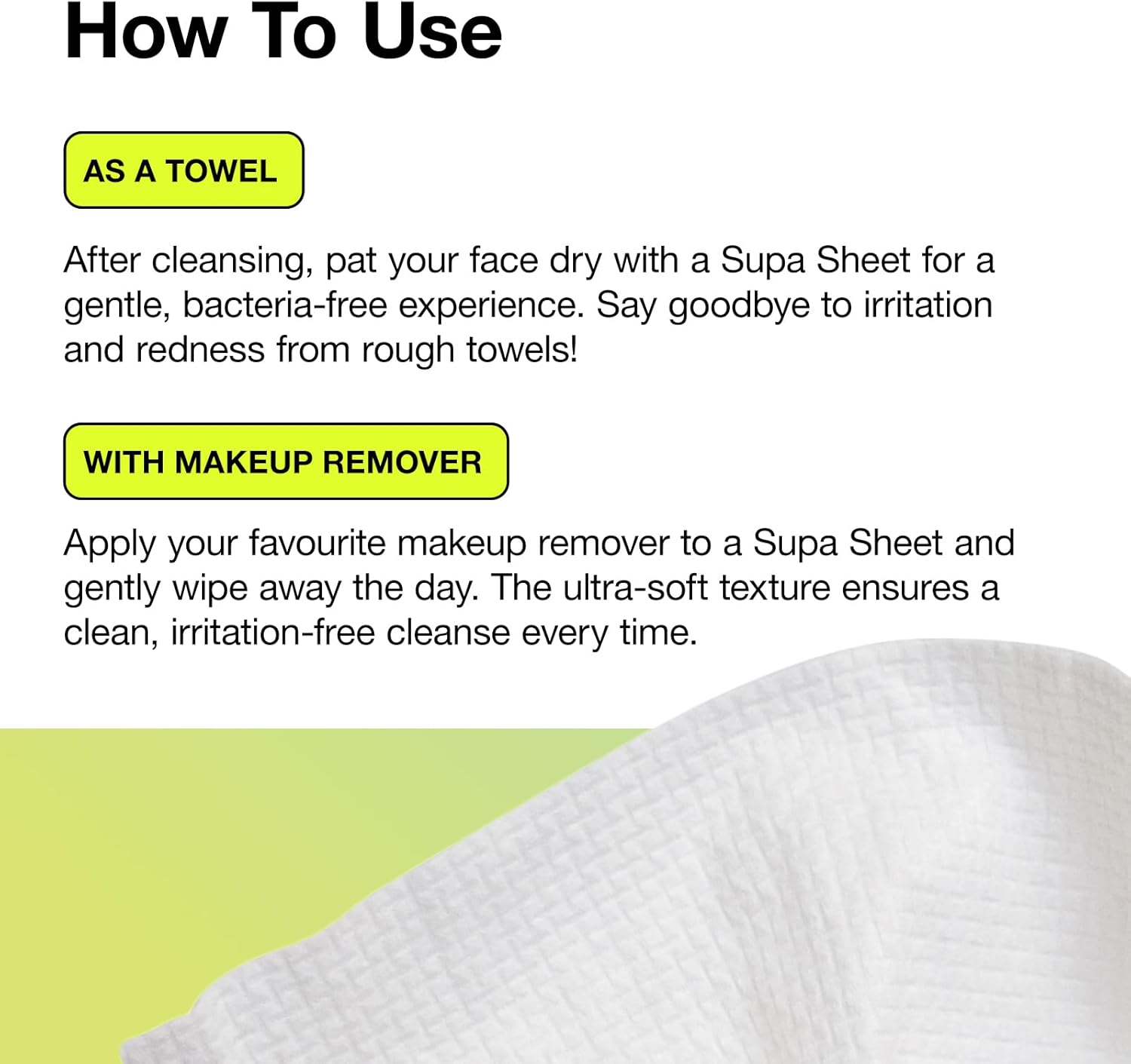 How To Use

AS A TOWEL

After cleansing, pat your face dry with a Supa Sheet for a gentle, bacteria-free experience. Say goodbye to irritation and redness from rough towels!

WITH MAKEUP REMOVER

Apply your favourite makeup remover to a Supa Sheet and gently wipe away the day. The ultra-soft texture ensures a clean, irritation-free cleanse every time.